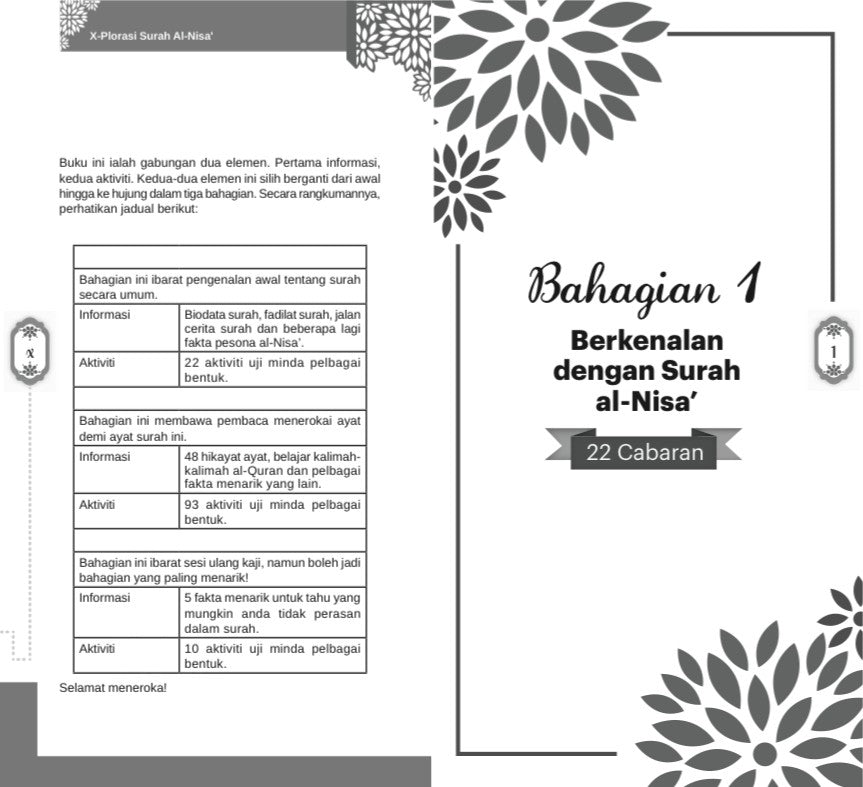 X-Plorasi Surah Al-Nisa'

Buku ini ialah gabungan dua elemen. Pertama informasi, kedua aktiviti. Kedua-dua elemen ini silih berganti dari awal hingga ke hujung dalam tiga bahagian. Secara rangkumannya, perhatikan jadual berikut:

| | |
|---|---|
| Bahagian ini ibarat pengenalan awal tentang surah secara umum. | |
| Informasi | Biodata surah, fadilat surah, jalan cerita surah dan beberapa lagi fakta pesona al-Nisa'. |
| Aktiviti | 22 aktiviti uji minda pelbagai bentuk. |
| | |
| Bahagian ini membawa pembaca menerokai ayat demi ayat surah ini. | |
| Informasi | 48 hikayat ayat, belajar kalimah-kalimah al-Quran dan pelbagai fakta menarik yang lain. |
| Aktiviti | 93 aktiviti uji minda pelbagai bentuk. |
| | |
| Bahagian ini ibarat sesi ulang kaji, namun boleh jadi bahagian yang paling menarik! | |
| Informasi | 5 fakta menarik untuk tahu yang mungkin anda tidak perasan dalam surah. |
| Aktiviti | 10 aktiviti uji minda pelbagai bentuk. |

Selamat meneroka!

x

Bahagian 1
Berkenalan dengan Surah al-Nisa'

22 Cabaran

1